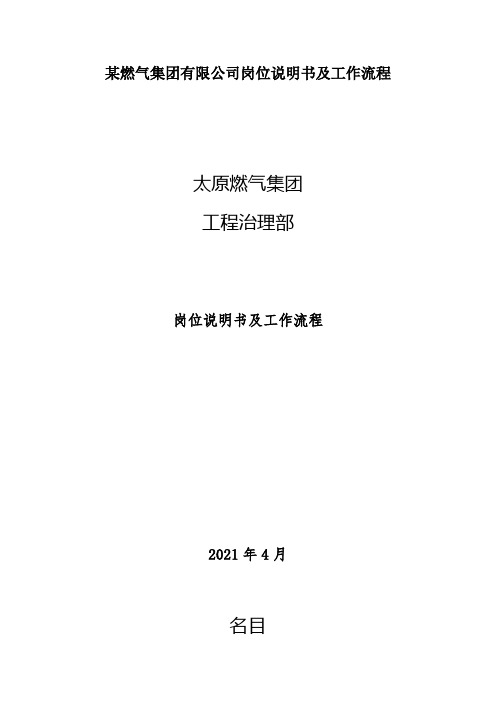 某燃气集团有限公司岗位说明书及工作流程

太原燃气集团

工程治理部

岗位说明书及工作流程

2021 年 4 月

名目